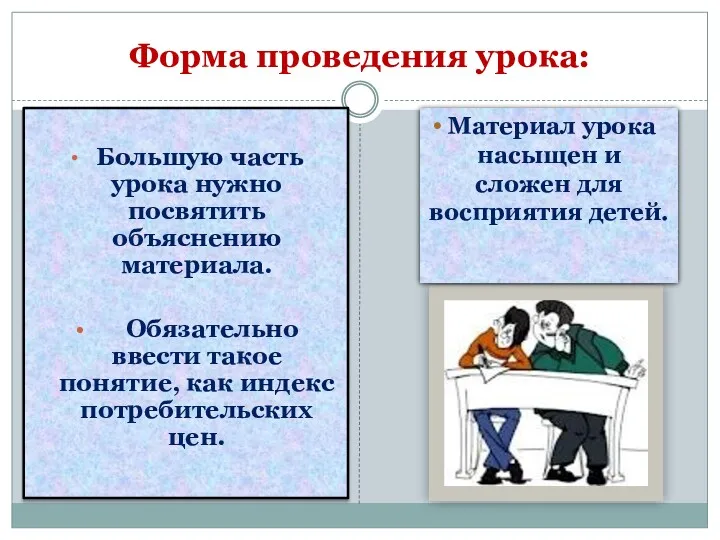 Форма проведения урока:

• Большую часть урока нужно посвятить объяснению материала.

• Обязательно ввести такое понятие, как индекс потребительских цен.

• Материал урока насыщен и сложен для восприятия детей.